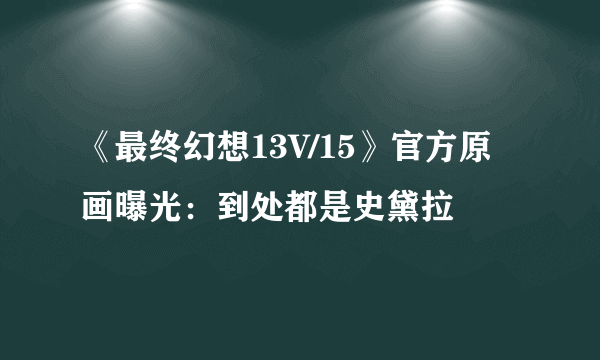 《最终幻想13V/15》官方原画曝光：到处都是史黛拉